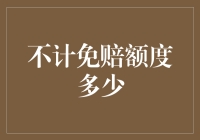 不计免赔额度多少